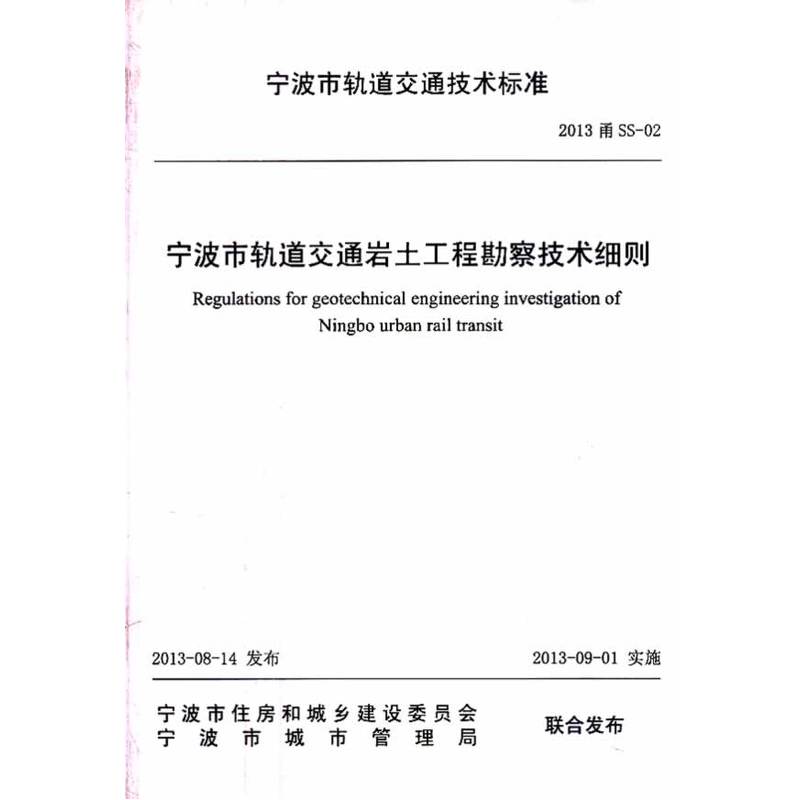 宁波市轨道交通技术标准

2013 甬 SS-02

宁波市轨道交通岩土工程勘察技术细则

Regulations for geotechnical engineering investigation of Ningbo urban rail transit

2013-08-14 发布

2013-09-01 实施

宁波市住房和城乡建设委员会
宁波市城市管理局

联合发布